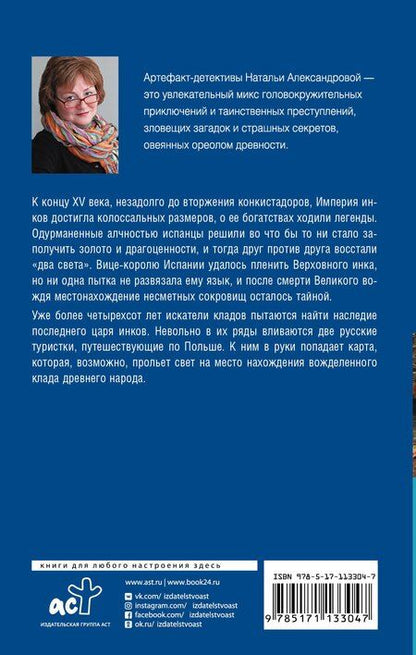 Артефакт-детективы Натальи Александровой — это увлекательный микс головокружительных приключений и таинственных преступлений, зловещих загадок и страшных секретов, овеянных ореолом древности.

К концу XV века, незадолго до вторжения конкистадоров, Империя инков достигла колоссальных размеров, о ее богатствах ходили легенды. Одурманенные алчностью испанцы решили во что бы то ни стало заполучить золото и драгоценности, и тогда друг против друга восстали «два света». Вице-королю Испании удалось пленить Верховного инка, но ни одна пытка не развязала ему язык, и после смерти Великого вождя местонахождение несметных сокровищ осталось тайной.

Уже более четырехсот лет искатели кладов пытаются найти наследие последнего царя инков. Невольно в их ряды вливаются две русские туристки, путешествующие по Польше. К ним в руки попадает карта, которая, возможно, прольет свет на место нахождения вожделенного клада древнего народа.

книги для любого настроения здесь

аст
ИЗДАТЕЛЬСКАЯ ГРУППА АСТ

www.ast.ru | www.book24.ru
vk.com/ izdatelstvoast
instagram.com/ izdatelstvoast
facebook.com/ izdatelstvoast
ok.ru/ izdatelstvoast

ISBN 978-5-17-113304-7
9 785171 133047